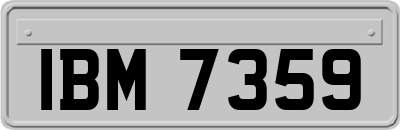 IBM 7359